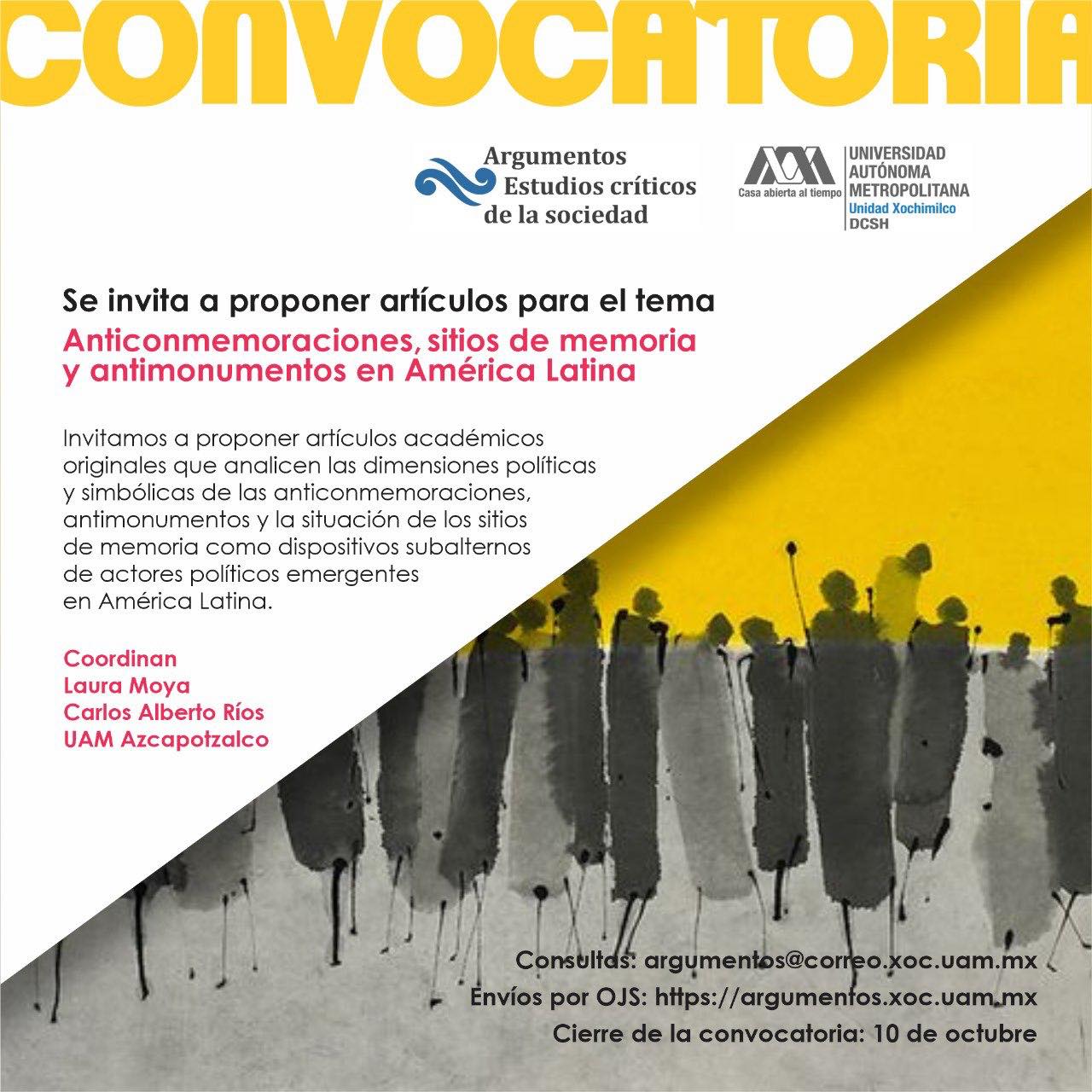 CONVOCATORIA

Argumentos
Estudios críticos
de la sociedad

Casa abierta al tiempo
UNIVERSIDAD
AUTÓNOMA
METROPOLITANA
Unidad Xochimilco
DCSH

Se invita a proponer artículos para el tema
Anticonmemoraciones, sitios de memoria y antimonumentos en América Latina

Invitamos a proponer artículos académicos originales que analicen las dimensiones políticas y simbólicas de las anticonmemoraciones, antimonumentos y la situación de los sitios de memoria como dispositivos subalternos de actores políticos emergentes en América Latina.

Coordinan
Laura Moya
Carlos Alberto Ríos
UAM Azcapotzalco

Consultas: argumentos@correo.xoc.uam.mx
Envíos por OJS: https://argumentos.xoc.uam.mx
Cierre de la convocatoria: 10 de octubre